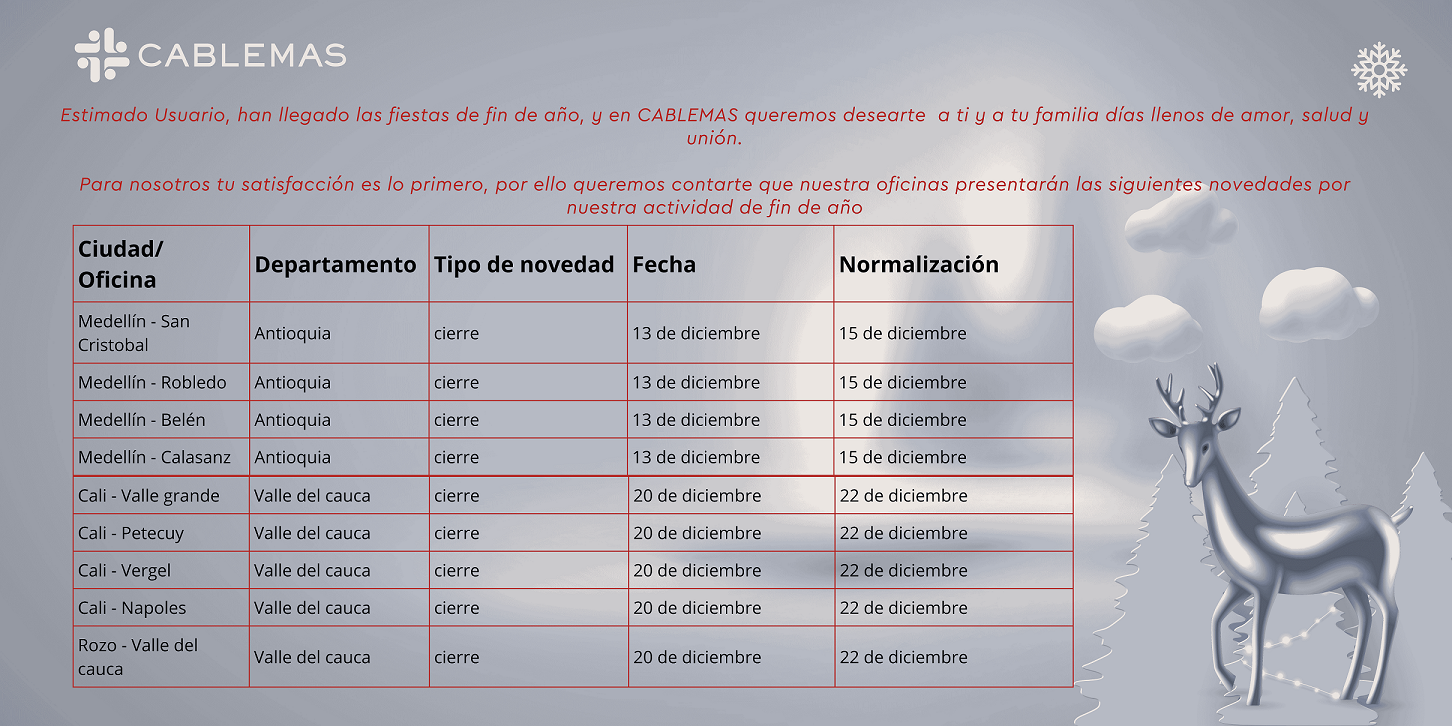 CABLEMAS

Estimado Usuario, han llegado las fiestas de fin de año, y en CABLEMAS queremos desearte a ti y a tu familia días llenos de amor, salud y unión.

Para nosotros tu satisfacción es lo primero, por ello queremos contarte que nuestra oficinas presentarán las siguientes novedades por nuestra actividad de fin de año

| Ciudad/ Oficina | Departamento | Tipo de novedad | Fecha | Normalización |
|---|---|---|---|---|
| Medellín - San Cristobal | Antioquia | cierre | 13 de diciembre | 15 de diciembre |
| Medellín - Robledo | Antioquia | cierre | 13 de diciembre | 15 de diciembre |
| Medellín - Belén | Antioquia | cierre | 13 de diciembre | 15 de diciembre |
| Medellín - Calasanz | Antioquia | cierre | 13 de diciembre | 15 de diciembre |
| Cali - Valle grande | Valle del cauca | cierre | 20 de diciembre | 22 de diciembre |
| Cali - Petecuy | Valle del cauca | cierre | 20 de diciembre | 22 de diciembre |
| Cali - Vergel | Valle del cauca | cierre | 20 de diciembre | 22 de diciembre |
| Cali - Napoles | Valle del cauca | cierre | 20 de diciembre | 22 de diciembre |
| Rozo - Valle del cauca | Valle del cauca | cierre | 20 de diciembre | 22 de diciembre |